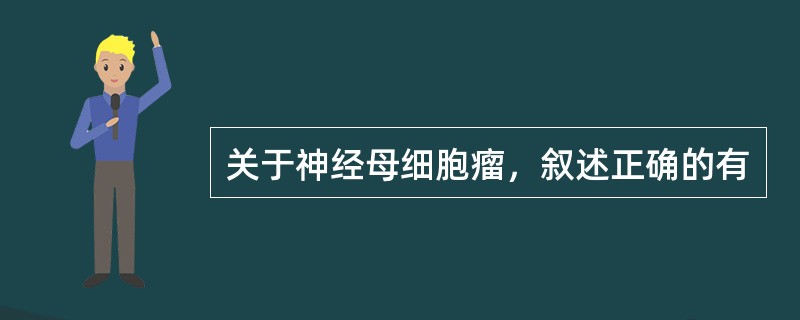 关于神经母细胞瘤，叙述正确的有